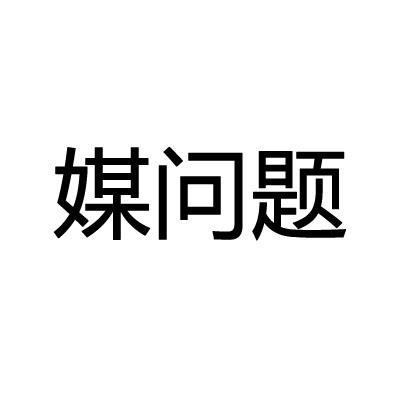 媒问题